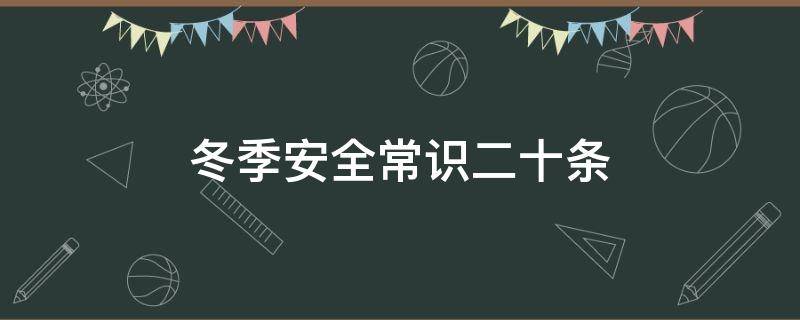 冬季安全常识二十条